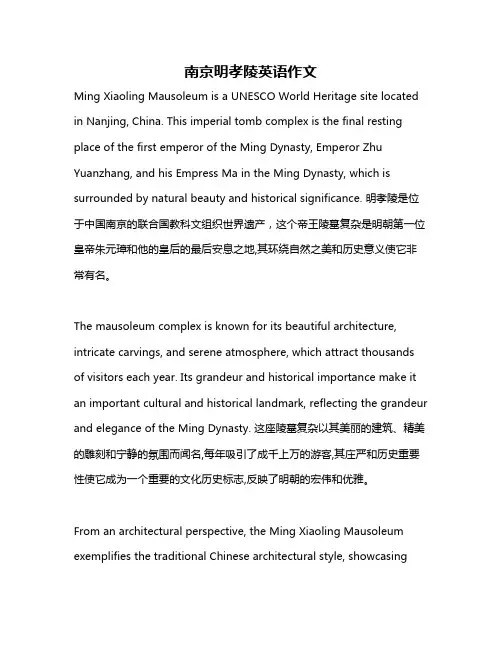 南京明孝陵英语作文

Ming Xiaoling Mausoleum is a UNESCO World Heritage site located in Nanjing, China. This imperial tomb complex is the final resting place of the first emperor of the Ming Dynasty, Emperor Zhu Yuanzhang, and his Empress Ma in the Ming Dynasty, which is surrounded by natural beauty and historical significance. 明孝陵是位于中国南京的联合国教科文组织世界遗产，这个帝王陵墓复杂是明朝第一位皇帝朱元璋和他的皇后的最后安息之地,其环绕自然之美和历史意义使它非常有名。

The mausoleum complex is known for its beautiful architecture, intricate carvings, and serene atmosphere, which attract thousands of visitors each year. Its grandeur and historical importance make it an important cultural and historical landmark, reflecting the grandeur and elegance of the Ming Dynasty. 这座陵墓复杂以其美丽的建筑、精美的雕刻和宁静的氛围而闻名,每年吸引了成千上万的游客,其庄严和历史重要性使它成为一个重要的文化历史标志,反映了明朝的宏伟和优雅。

From an architectural perspective, the Ming Xiaoling Mausoleum exemplifies the traditional Chinese architectural style, showcasing